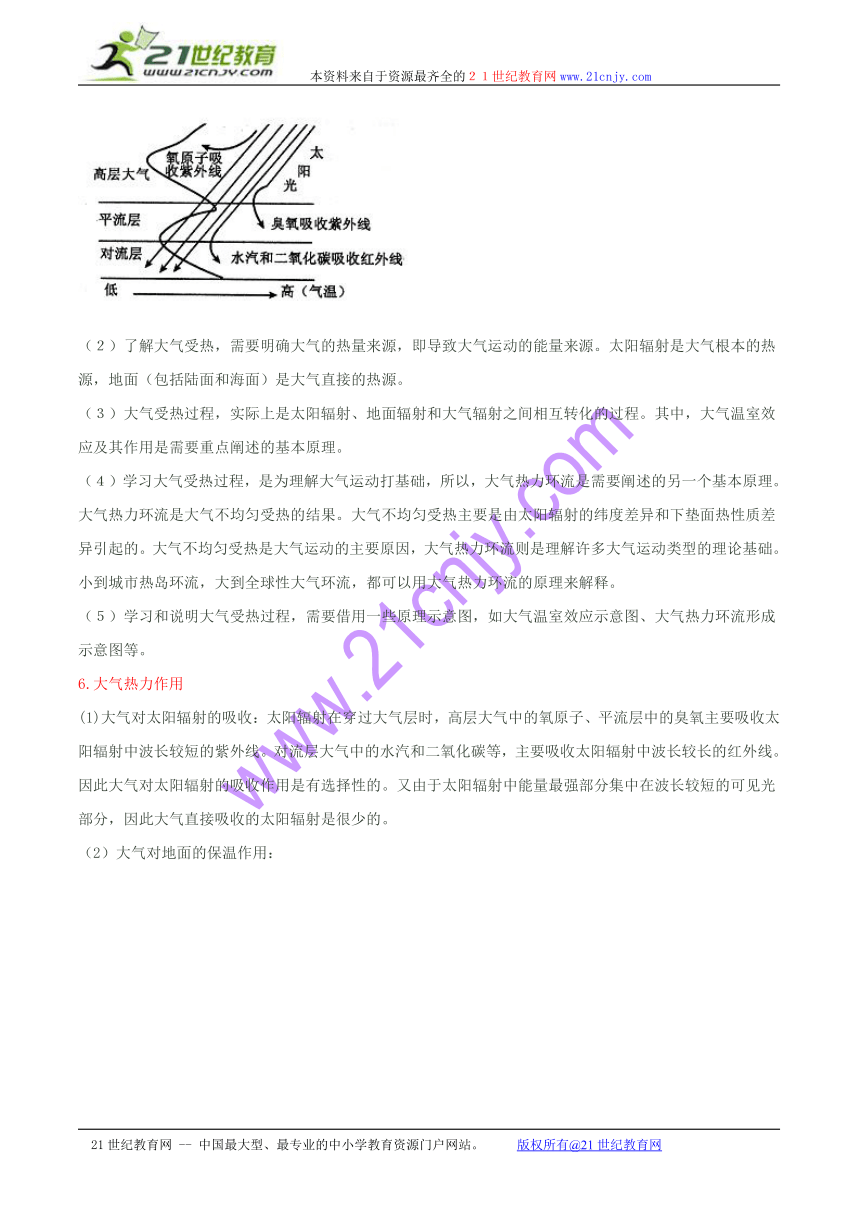 21世纪教育
www.21cnjy.com
本资料来自于资源最齐全的２１世纪教育网www.21cnjy.com

高层大气
氧原子吸收紫外线
太阳光
平流层
臭氧吸收紫外线
对流层
水汽和二氧化碳吸收红外线
低
高（气温）

（２）了解大气受热，需要明确大气的热量来源，即导致大气运动的能量来源。太阳辐射是大气根本的热源，地面（包括陆面和海面）是大气直接的热源。

（３）大气受热过程，实际上是太阳辐射、地面辐射和大气辐射之间相互转化的过程。其中，大气温室效应及其作用是需要重点阐述的基本原理。

（４）学习大气受热过程，是为理解大气运动打基础，所以，大气热力环流是需要阐述的另一个基本原理。大气热力环流是大气不均匀受热的结果。大气不均匀受热主要是由太阳辐射的纬度差异和下垫面热性质差异引起的。大气不均匀受热是大气运动的主要原因，大气热力环流则是理解许多大气运动类型的理论基础。小到城市热岛环流，大到全球性大气环流，都可以用大气热力环流的原理来解释。

（５）学习和说明大气受热过程，需要借用一些原理示意图，如大气温室效应示意图、大气热力环流形成示意图等。

6.大气热力作用

(1)大气对太阳辐射的吸收：太阳辐射在穿过大气层时，高层大气中的氧原子、平流层中的臭氧主要吸收太阳辐射中波长较短的紫外线。对流层大气中的水汽和二氧化碳等，主要吸收太阳辐射中波长较长的红外线。因此大气对太阳辐射的吸收作用是有选择性的。又由于太阳辐射中能量最强部分集中在波长较短的可见光部分，因此大气直接吸收的太阳辐射是很少的。

（2）大气对地面的保温作用：

www.21cnjy.com

21世纪教育网 -- 中国最大型、最专业的中小学教育资源门户网站。 版权所有@21世纪教育网